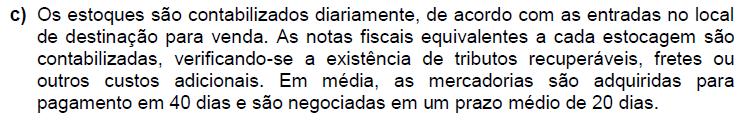 c) Os estoques são contabilizados diariamente, de acordo com as entradas no local de destinação para venda. As notas fiscais equivalentes a cada estocagem são contabilizadas, verificando-se a existência de tributos recuperáveis, fretes ou outros custos adicionais. Em média, as mercadorias são adquiridas para pagamento em 40 dias e são negociadas em um prazo médio de 20 dias.